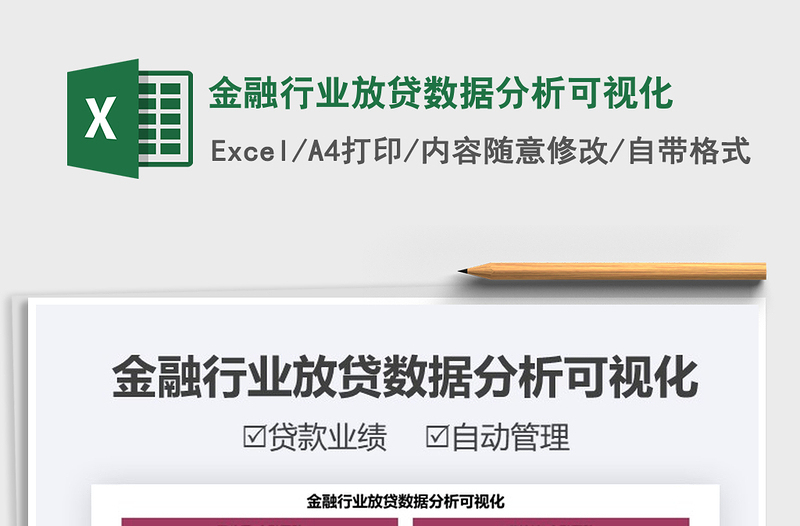 X

金融行业放贷数据分析可视化

Excel/A4打印/内容随意修改/自带格式

金融行业放贷数据分析可视化

☑贷款业绩 ☑自动管理

金融行业放贷数据分析可视化